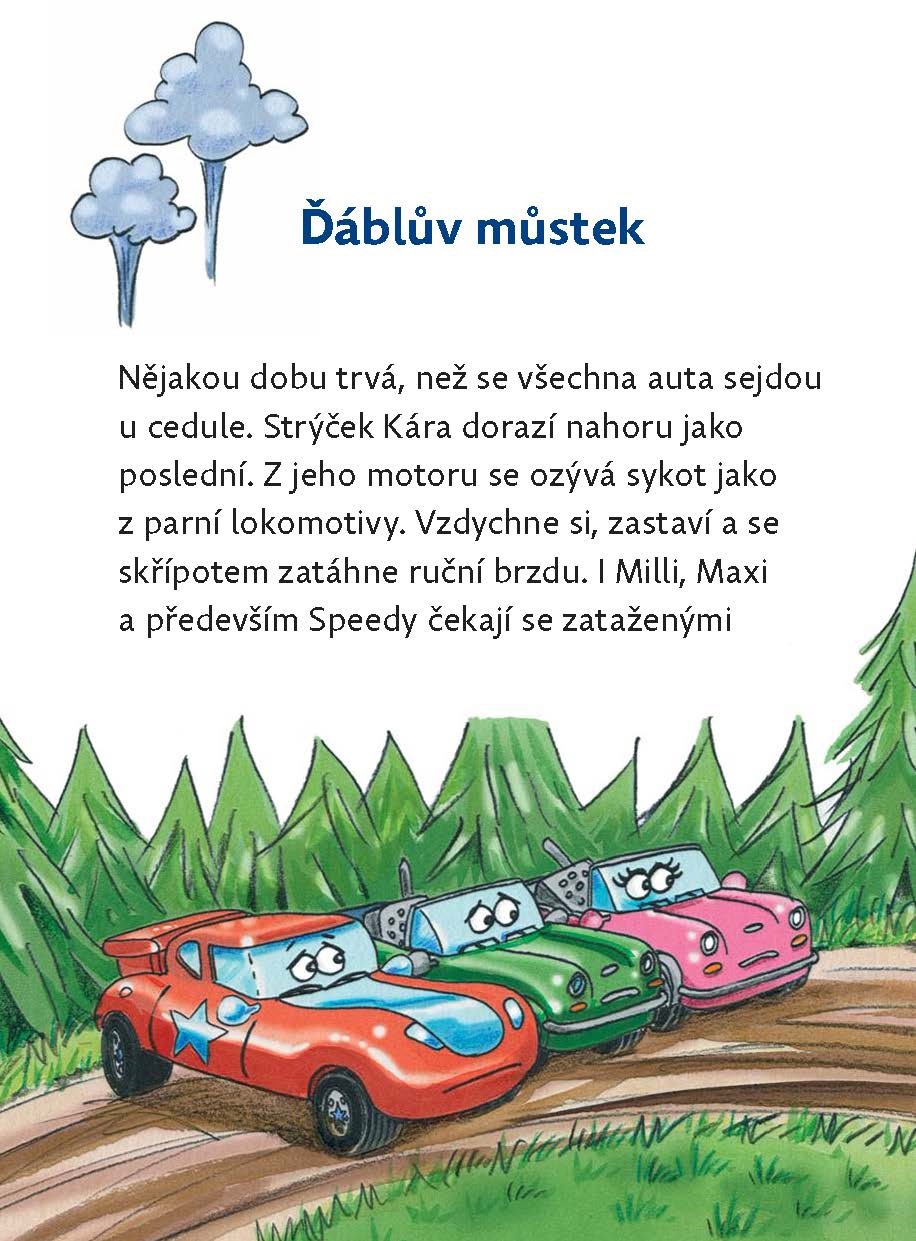 Ďáblův můstek

Nějakou dobu trvá, než se všechna auta sejdou u cedule. Strýček Kára dorazí nahoru jako poslední. Z jeho motoru se ozývá sykot jako z parní lokomotivy. Vzdychne si, zastaví a se skřípotem zatáhne ruční brzdu. I Milli, Maxi a především Speedy čekají se zataženými